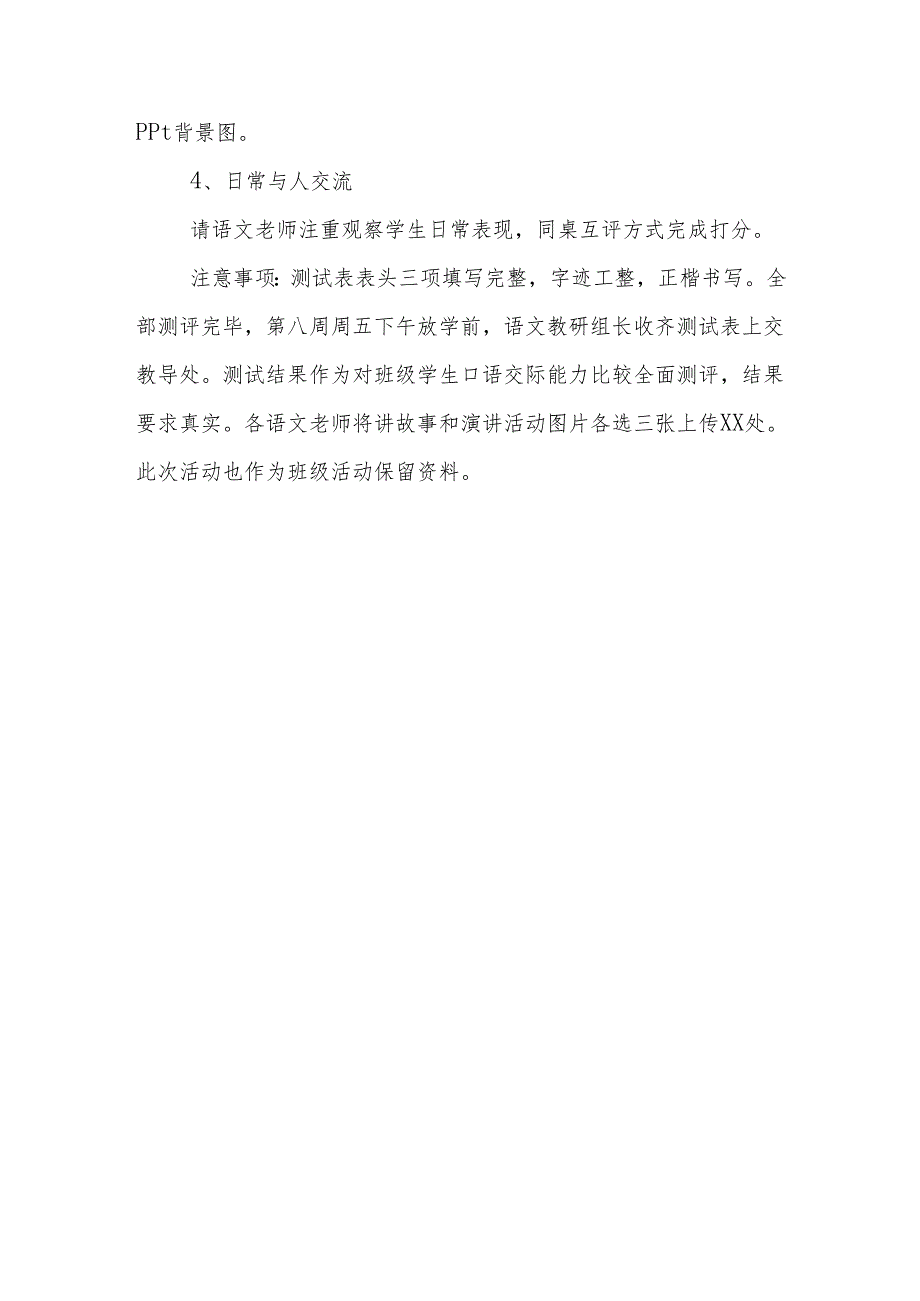 PPt背景图。

4、日常与人交流

请语文老师注重观察学生日常表现，同桌互评方式完成打分。

注意事项：测试表表头三项填写完整，字迹工整，正楷书写。全部测评完毕，第八周周五下午放学前，语文教研组长收齐测试表上交教导处。测试结果作为对班级学生口语交际能力比较全面测评，结果要求真实。各语文老师将讲故事和演讲活动图片各选三张上传XX处。此次活动也作为班级活动保留资料。